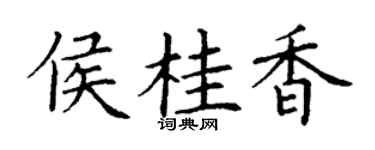 侯桂香
词典网